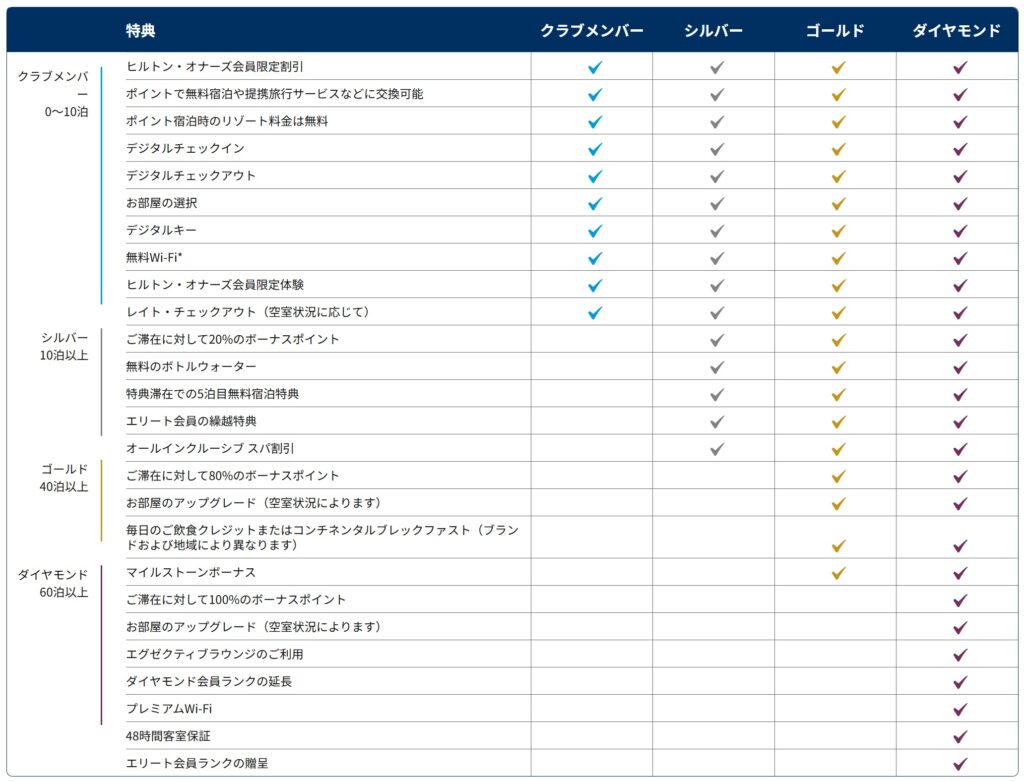 |  | 特典 | クラブメンバー | シルバー | ゴールド | ダイヤモンド |
|---|---|---|---|---|---|
| クラブメンバー 0〜10泊 | ヒルトン・オナーズ会員限定割引 | ✓ | ✓ | ✓ | ✓ |
|  | ポイントで無料宿泊や提携旅行サービスなどに交換可能 | ✓ | ✓ | ✓ | ✓ |
|  | ポイント宿泊時のリゾート料金は無料 | ✓ | ✓ | ✓ | ✓ |
|  | デジタルチェックイン | ✓ | ✓ | ✓ | ✓ |
|  | デジタルチェックアウト | ✓ | ✓ | ✓ | ✓ |
|  | お部屋の選択 | ✓ | ✓ | ✓ | ✓ |
|  | デジタルキー | ✓ | ✓ | ✓ | ✓ |
|  | 無料Wi-Fi* | ✓ | ✓ | ✓ | ✓ |
|  | ヒルトン・オナーズ会員限定体験 | ✓ | ✓ | ✓ | ✓ |
|  | レイト・チェックアウト（空室状況に応じて） | ✓ | ✓ | ✓ | ✓ |
| シルバー 10泊以上 | ご滞在に対して20%のボーナスポイント |  | ✓ | ✓ | ✓ |
|  | 無料のボトルウォーター |  | ✓ | ✓ | ✓ |
|  | 特典滞在での5泊目無料宿泊特典 |  | ✓ | ✓ | ✓ |
|  | エリート会員の繰越特典 |  | ✓ | ✓ | ✓ |
|  | オールインクルーシブ スパ割引 |  | ✓ | ✓ | ✓ |
| ゴールド 40泊以上 | ご滞在に対して80%のボーナスポイント |  |  | ✓ | ✓ |
|  | お部屋のアップグレード（空室状況によります） |  |  | ✓ | ✓ |
|  | 毎日のご飲食クレジットまたはコンチネンタルブレックファスト（ブランドおよび地域により異なります） |  |  | ✓ | ✓ |
| ダイヤモンド 60泊以上 | マイルストーンボーナス |  |  | ✓ | ✓ |
|  | ご滞在に対して100%のボーナスポイント |  |  |  | ✓ |
|  | お部屋のアップグレード（空室状況によります） |  |  |  | ✓ |
|  | エグゼクティブラウンジのご利用 |  |  |  | ✓ |
|  | ダイヤモンド会員ランクの延長 |  |  |  | ✓ |
|  | プレミアムWi-Fi |  |  |  | ✓ |
|  | 48時間客室保証 |  |  |  | ✓ |
|  | エリート会員ランクの贈呈 |  |  |  | ✓ |